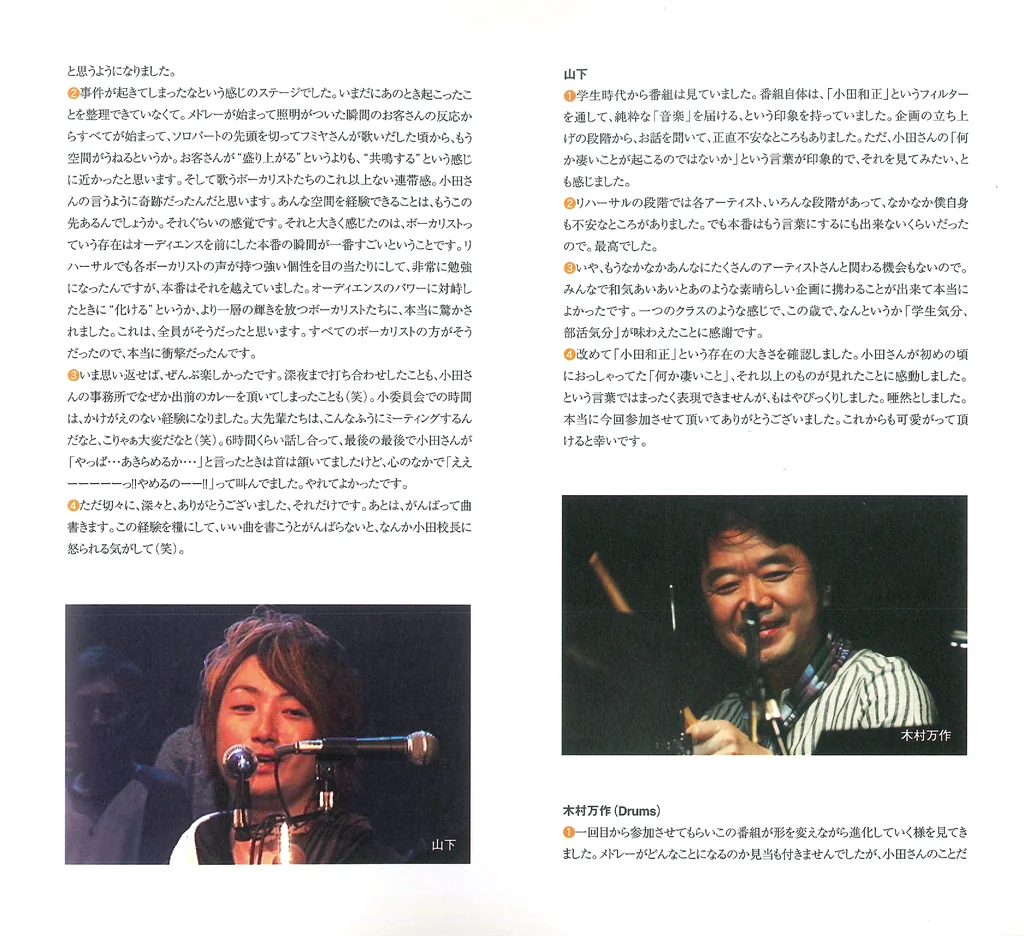 と思うようになりました。
❷事件が起きてしまったなという感じのステージでした。いまだにあのとき起こったことを整理できていなくて。メドレーが始まって照明がついた瞬間のお客さんの反応からすべてが始まって、ソロパートの先頭を切ってフミヤさんが歌いだした頃から、もう空間がうねるというか。お客さんが"盛り上がる"というよりも、"共鳴する"という感じに近かったと思います。そして歌うボーカリストたちのこれ以上ない連帯感。小田さんの言うように奇跡だったんだと思います。あんな空間を経験できることは、もうこの先あるんでしょうか。それぐらいの感覚です。それと大きく感じたのは、ボーカリストっていう存在はオーディエンスを前にした本番の瞬間が一番すごいということです。リハーサルでも各ボーカリストの声が持つ強い個性を目の当たりにして、非常に勉強になったんですが、本番はそれを越えていました。オーディエンスのパワーに対峙したときに"化ける"というか、より一層の輝きを放つボーカリストたちに、本当に驚かされました。これは、全員がそうだったと思います。すべてのボーカリストの方がそうだったので、本当に衝撃だったんです。
❸いま思い返せば、ぜんぶ楽しかったです。深夜まで打ち合わせしたことも、小田さんの事務所でなぜか出前のカレーを頂いてしまったことも（笑）。小委員会での時間は、かけがえのない経験になりました。大先輩たちは、こんなふうにミーティングするんだなと、こりゃぁ大変だなと（笑）。6時間くらい話し合って、最後の最後で小田さんが「やっぱ…あきらめるか…」と言ったときは首は頷いてましたけど、心のなかで「ええーーーーーっ!!やめるのーー!!」って叫んでました。やれてよかったです。
❹ただ切々に、深々と、ありがとうございました、それだけです。あとは、がんばって曲書きます。この経験を糧にして、いい曲を書こうとがんばらないと、なんか小田校長に怒られる気がして（笑）。

山下

山下
❶学生時代から番組は見ていました。番組自体は、「小田和正」というフィルターを通して、純粋な「音楽」を届ける、という印象を持っていました。企画の立ち上げの段階から、お話を聞いて、正直不安なところもありました。ただ、小田さんの「何か凄いことが起こるのではないか」という言葉が印象的で、それを見てみたい、とも感じました。
❷リハーサルの段階では各アーティスト、いろんな段階があって、なかなか僕自身も不安なところがありました。でも本番はもう言葉にするにも出来ないくらいだったので。最高でした。
❸いや、もうなかなかあんなにたくさんのアーティストさんと関わる機会もないので。みんなで和気あいあいとあのような素晴らしい企画に携わることが出来て本当によかったです。一つのクラスのような感じで、この歳で、なんというか「学生気分、部活気分」が味わえたことに感謝です。
❹改めて「小田和正」という存在の大きさを確認しました。小田さんが初めの頃におっしゃってた「何か凄いこと」、それ以上のものが見れたことに感動しました。という言葉ではまったく表現できませんが、もはやびっくりしました。唖然としました。本当に今回参加させて頂いてありがとうございました。これからも可愛がって頂けると幸いです。

木村万作

木村万作（Drums）
❶一回目から参加させてもらいこの番組が形を変えながら進化していく様を見てきました。メドレーがどんなことになるのか見当も付きませんでしたが、小田さんのことだ